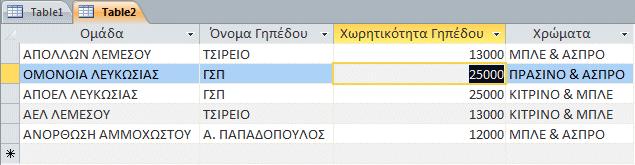 Table1 Table2

| Ομάδα | Όνομα Γηπέδου | Χωρητικότητα Γηπέδου | Χρώματα |
|---|---|---|---|
| ΑΠΟΛΛΩΝ ΛΕΜΕΣΟΥ | ΤΣΙΡΕΙΟ | 13000 | ΜΠΛΕ & ΑΣΠΡΟ |
| ΟΜΟΝΟΙΑ ΛΕΥΚΩΣΙΑΣ | ΓΣΠ | 25000 | ΠΡΑΣΙΝΟ & ΑΣΠΡΟ |
| ΑΠΟΕΛ ΛΕΥΚΩΣΙΑΣ | ΓΣΠ | 25000 | ΚΙΤΡΙΝΟ & ΜΠΛΕ |
| ΑΕΛ ΛΕΜΕΣΟΥ | ΤΣΙΡΕΙΟ | 13000 | ΚΙΤΡΙΝΟ & ΜΠΛΕ |
| ΑΝΟΡΘΩΣΗ ΑΜΜΟΧΩΣΤΟΥ | Α. ΠΑΠΑΔΟΠΟΥΛΟΣ | 12000 | ΜΠΛΕ & ΑΣΠΡΟ |
| * | | | |